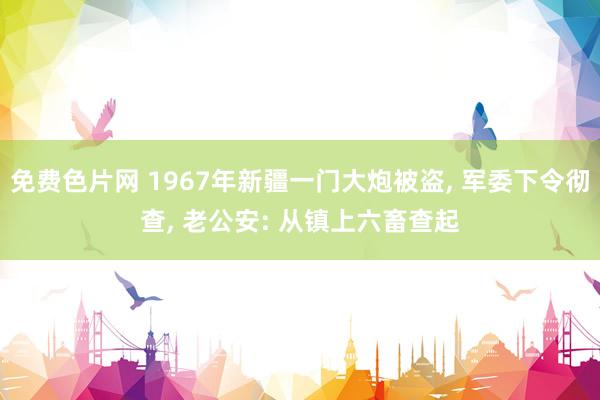 免费色片网 1967年新疆一门大炮被盗, 军委下令彻查, 老公安: 从镇上六畜查起